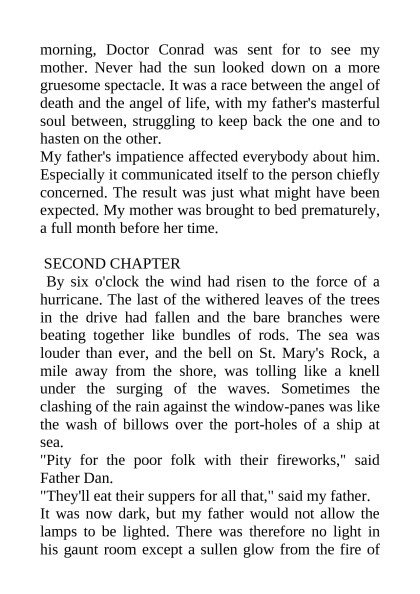 morning, Doctor Conrad was sent for to see my mother. Never had the sun looked down on a more gruesome spectacle. It was a race between the angel of death and the angel of life, with my father's masterful soul between, struggling to keep back the one and to hasten on the other.

My father's impatience affected everybody about him. Especially it communicated itself to the person chiefly concerned. The result was just what might have been expected. My mother was brought to bed prematurely, a full month before her time.

SECOND CHAPTER

By six o'clock the wind had risen to the force of a hurricane. The last of the withered leaves of the trees in the drive had fallen and the bare branches were beating together like bundles of rods. The sea was louder than ever, and the bell on St. Mary's Rock, a mile away from the shore, was tolling like a knell under the surging of the waves. Sometimes the clashing of the rain against the window-panes was like the wash of billows over the port-holes of a ship at sea.

"Pity for the poor folk with their fireworks," said Father Dan.

"They'll eat their suppers for all that," said my father.

It was now dark, but my father would not allow the lamps to be lighted. There was therefore no light in his gaunt room except a sullen glow from the fire of